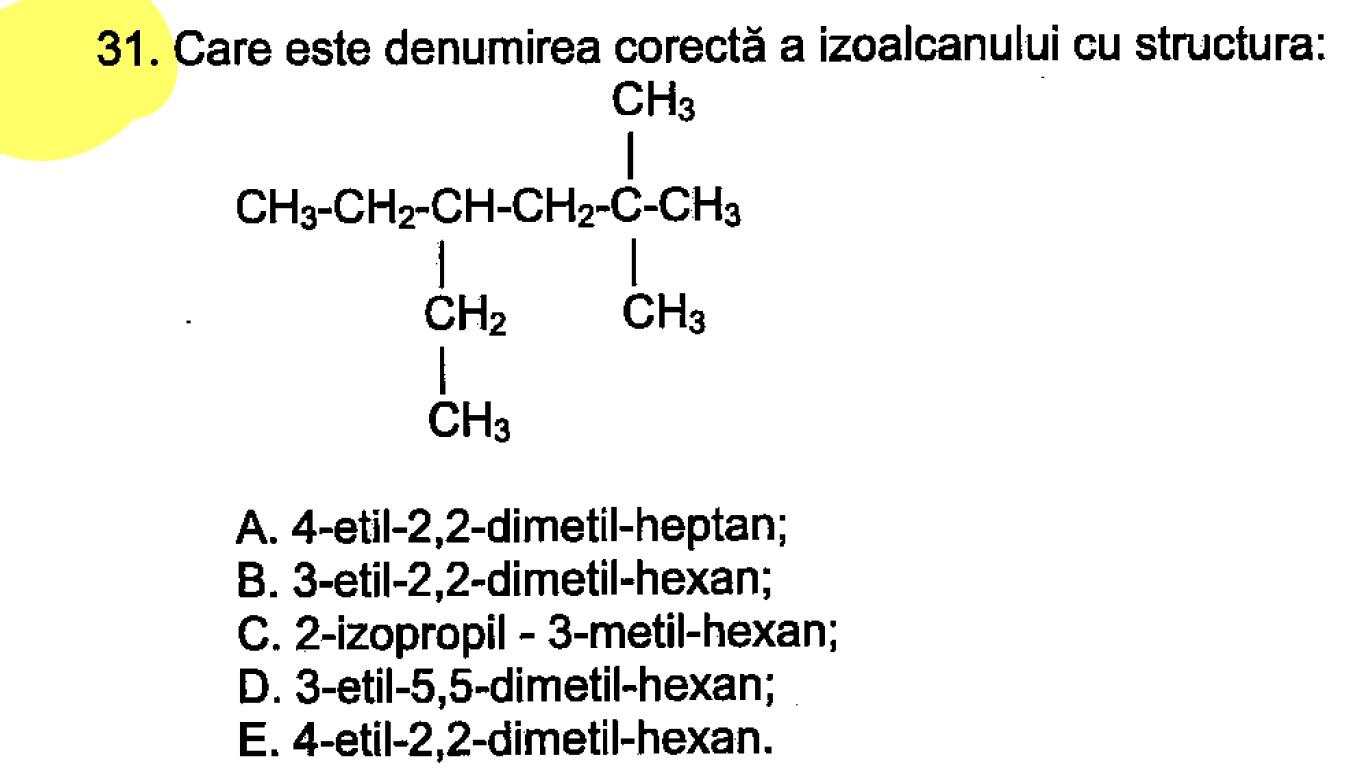 31. Care este denumirea corectă a izoalcanului cu structura:

$CH_3$

$CH_3-CH_2-CH-CH_2-C-CH_3$

$CH_2$ $CH_3$

$CH_3$

A. 4-etil-2,2-dimetil-heptan;
B. 3-etil-2,2-dimetil-hexan;
C. 2-izopropil - 3-metil-hexan;
D. 3-etil-5,5-dimetil-hexan;
E. 4-etil-2,2-dimetil-hexan.